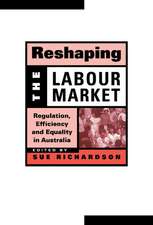 Reshaping

THE

LABOUR MARKET

Regulation, Efficiency and Equality in Australia

EDITED BY

SUE RICHARDSON